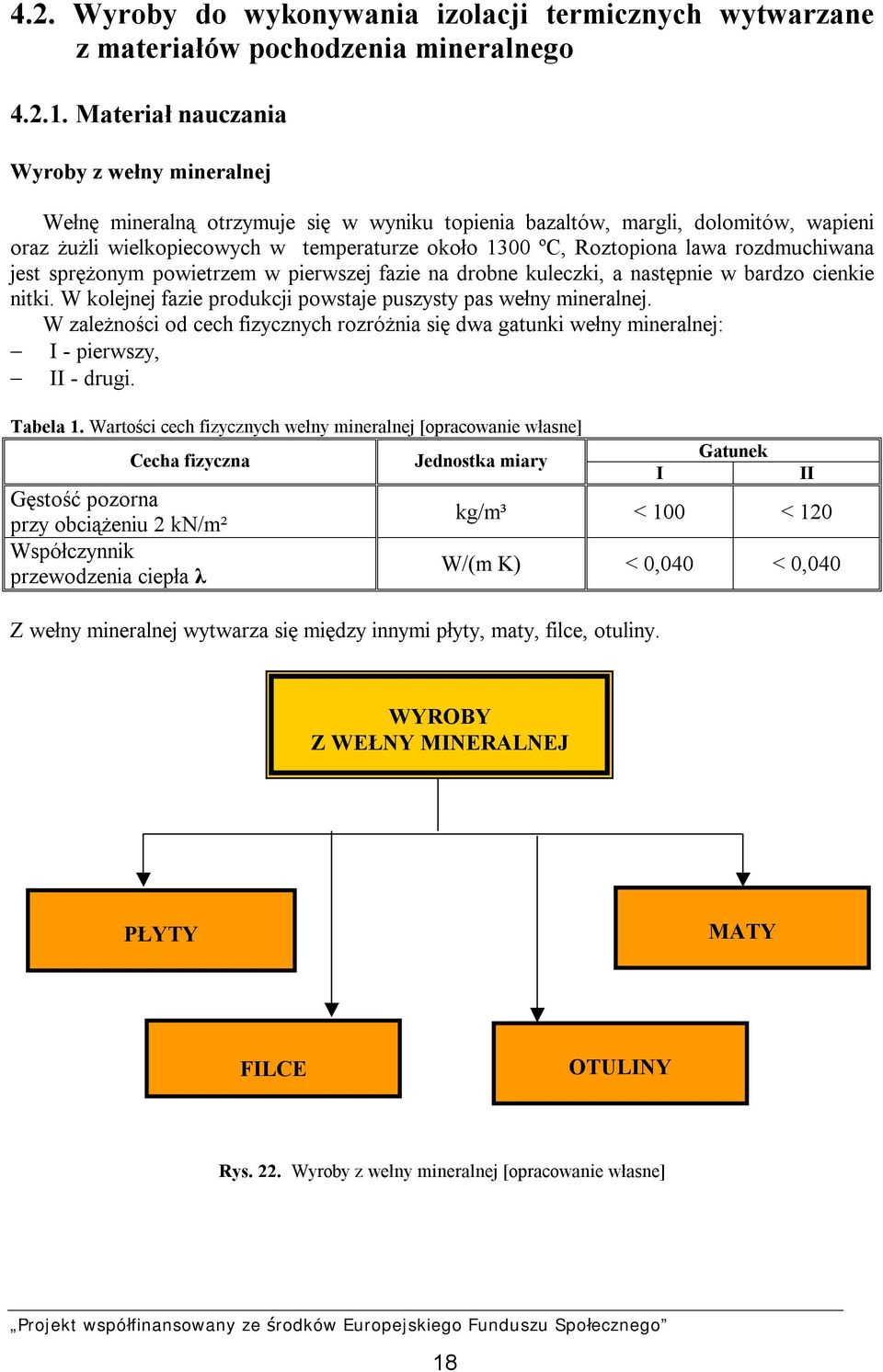 4.2. Wyroby do wykonywania izolacji termicznych wytwarzane z materiałów pochodzenia mineralnego

4.2.1. Materiał nauczania

Wyroby z wełny mineralnej

Wełnę mineralną otrzymuje się w wyniku topienia bazaltów, margli, dolomitów, wapieni oraz żużli wielkopiecowych w temperaturze około 1300 ºC, Roztopiona lawa rozdmuchiwana jest sprężonym powietrzem w pierwszej fazie na drobne kuleczki, a następnie w bardzo cienkie nitki. W kolejnej fazie produkcji powstaje puszysty pas wełny mineralnej.

W zależności od cech fizycznych rozróżnia się dwa gatunki wełny mineralnej:
– I - pierwszy,
– II - drugi.

Tabela 1. Wartości cech fizycznych wełny mineralnej [opracowanie własne]

| Cecha fizyczna | Jednostka miary | Gatunek I | Gatunek II |
|---|---|---|---|
| Gęstość pozorna przy obciążeniu 2 kN/m² | kg/m³ | < 100 | < 120 |
| Współczynnik przewodzenia ciepła λ | W/(m K) | < 0,040 | < 0,040 |

Z wełny mineralnej wytwarza się między innymi płyty, maty, filce, otuliny.

WYROBY
Z WEŁNY MINERALNEJ

PŁYTY

MATY

FILCE

OTULINY

Rys. 22. Wyroby z wełny mineralnej [opracowanie własne]

„Projekt współfinansowany ze środków Europejskiego Funduszu Społecznego”

18